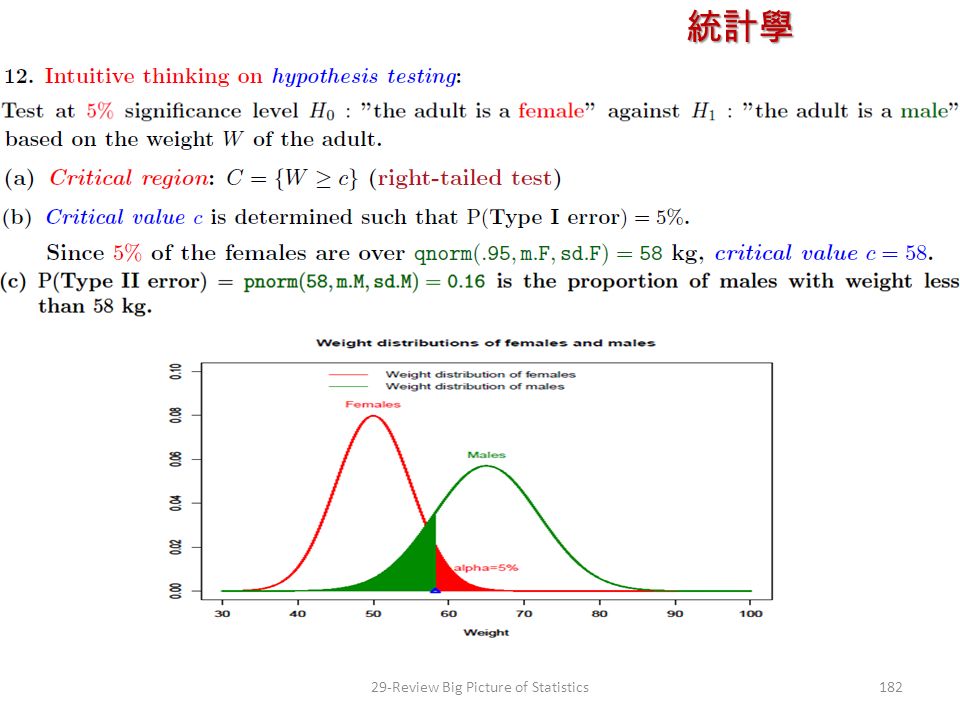 統計學

12. Intuitive thinking on hypothesis testing:

Test at 5% significance level $H_0$ : "the adult is a female" against $H_1$ : "the adult is a male" based on the weight $W$ of the adult.

(a) Critical region: $C = \{W \geq c\}$ (right-tailed test)

(b) Critical value $c$ is determined such that P(Type I error) = 5%.

Since 5% of the females are over qnorm(.95, m.F, sd.F) = 58 kg, critical value $c = 58$.

(c) P(Type II error) = pnorm(58, m.M, sd.M) = 0.16 is the proportion of males with weight less than 58 kg.

Weight distributions of females and males

Weight distribution of females
Weight distribution of males

Females

Males

alpha=5%

0.00
0.02
0.04
0.06
0.08
0.10

30
40
50
60
70
80
90
100

Weight

29-Review Big Picture of Statistics

182